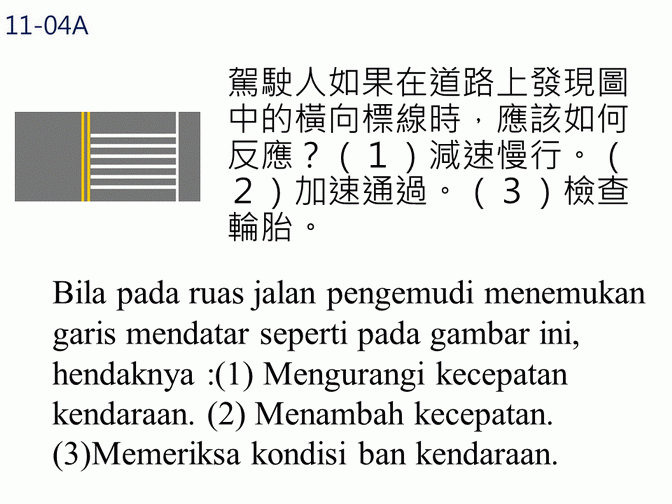 11-04A

駕駛人如果在道路上發現圖中的橫向標線時，應該如何反應？（１）減速慢行。（２）加速通過。（３）檢查輪胎。

Bila pada ruas jalan pengemudi menemukan garis mendatar seperti pada gambar ini, hendaknya :(1) Mengurangi kecepatan kendaraan. (2) Menambah kecepatan. (3)Memeriksa kondisi ban kendaraan.